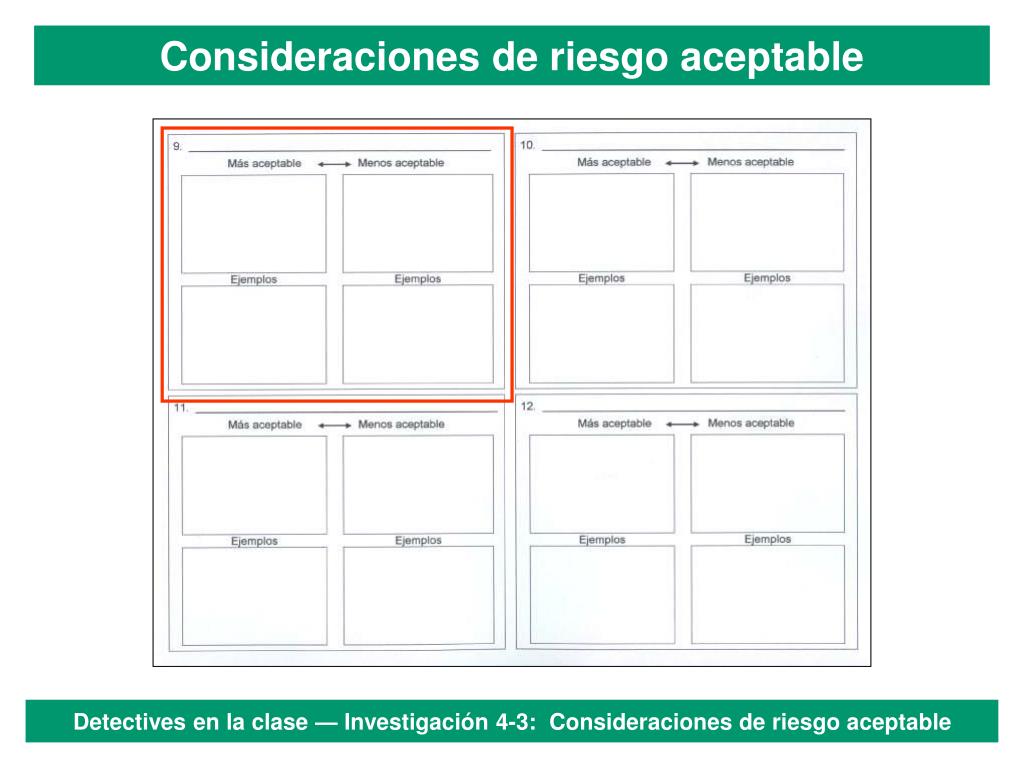 Consideraciones de riesgo aceptable

9.
Más aceptable ⟷ Menos aceptable
Ejemplos Ejemplos

10.
Más aceptable ⟷ Menos aceptable
Ejemplos Ejemplos

11.
Más aceptable ⟷ Menos aceptable
Ejemplos Ejemplos

12.
Más aceptable ⟷ Menos aceptable
Ejemplos Ejemplos

Detectives en la clase — Investigación 4-3: Consideraciones de riesgo aceptable